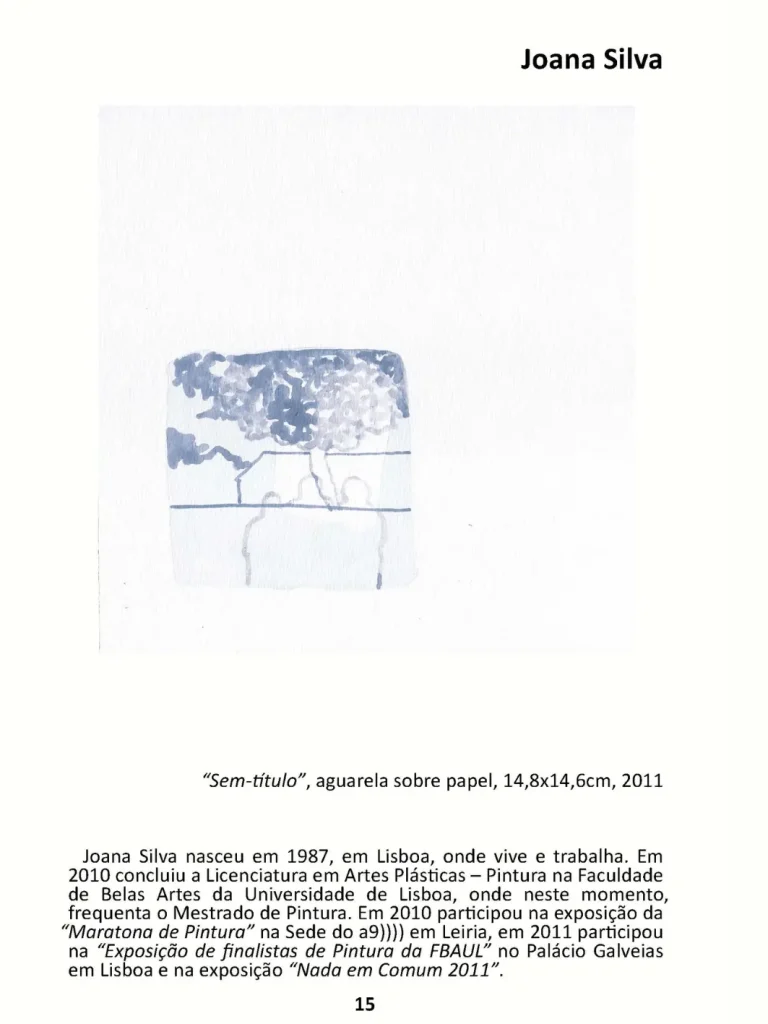 Joana Silva

"Sem-título", aguarela sobre papel, 14,8x14,6cm, 2011

Joana Silva nasceu em 1987, em Lisboa, onde vive e trabalha. Em 2010 concluiu a Licenciatura em Artes Plásticas – Pintura na Faculdade de Belas Artes da Universidade de Lisboa, onde neste momento, frequenta o Mestrado de Pintura. Em 2010 participou na exposição da "Maratona de Pintura" na Sede do a9)))) em Leiria, em 2011 participou na "Exposição de finalistas de Pintura da FBAUL" no Palácio Galveias em Lisboa e na exposição "Nada em Comum 2011".

15